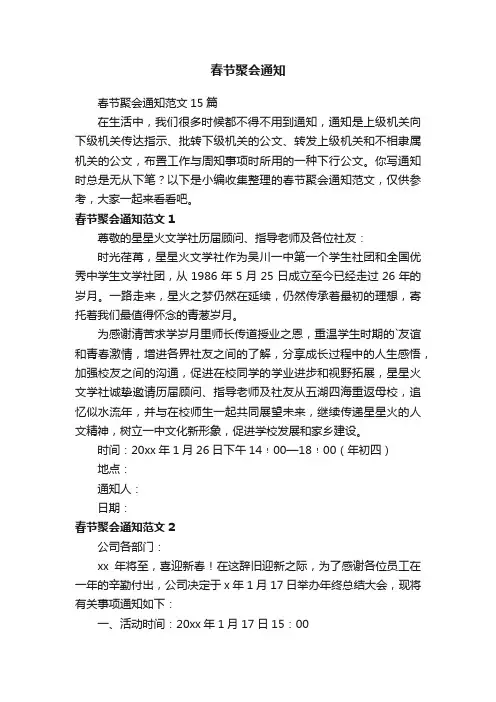 春节聚会通知

春节聚会通知范文 15 篇

在生活中，我们很多时候都不得不用到通知，通知是上级机关向下级机关传达指示、批转下级机关的公文、转发上级机关和不相隶属机关的公文，布置工作与周知事项时所用的一种下行公文。你写通知时总是无从下笔？以下是小编收集整理的春节聚会通知范文，仅供参考，大家一起来看看吧。

春节聚会通知范文 1

尊敬的星星火文学社历届顾问、指导老师及各位社友：

时光荏苒，星星火文学社作为吴川一中第一个学生社团和全国优秀中学生文学社团，从 1986 年 5 月 25 日成立至今已经走过 26 年的岁月。一路走来，星火之梦仍然在延续，仍然传承着最初的理想，寄托着我们最值得怀念的青葱岁月。

为感谢清苦求学岁月里师长传道授业之恩，重温学生时期的`友谊和青春激情，增进各界社友之间的了解，分享成长过程中的人生感悟，加强校友之间的沟通，促进在校同学的学业进步和视野拓展，星星火文学社诚挚邀请历届顾问、指导老师及社友从五湖四海重返母校，追忆似水流年，并与在校师生一起共同展望未来，继续传递星星火的人文精神，树立一中文化新形象，促进学校发展和家乡建设。

时间：20xx 年 1 月 26 日下午 14：00—18：00（年初四）

地点：

通知人：

日期：

春节聚会通知范文 2

公司各部门：

xx 年将至，喜迎新春！在这辞旧迎新之际，为了感谢各位员工在一年的辛勤付出，公司决定于 x 年 1 月 17 日举办年终总结大会，现将有关事项通知如下：

一、活动时间：20xx 年 1 月 17 日 15：00